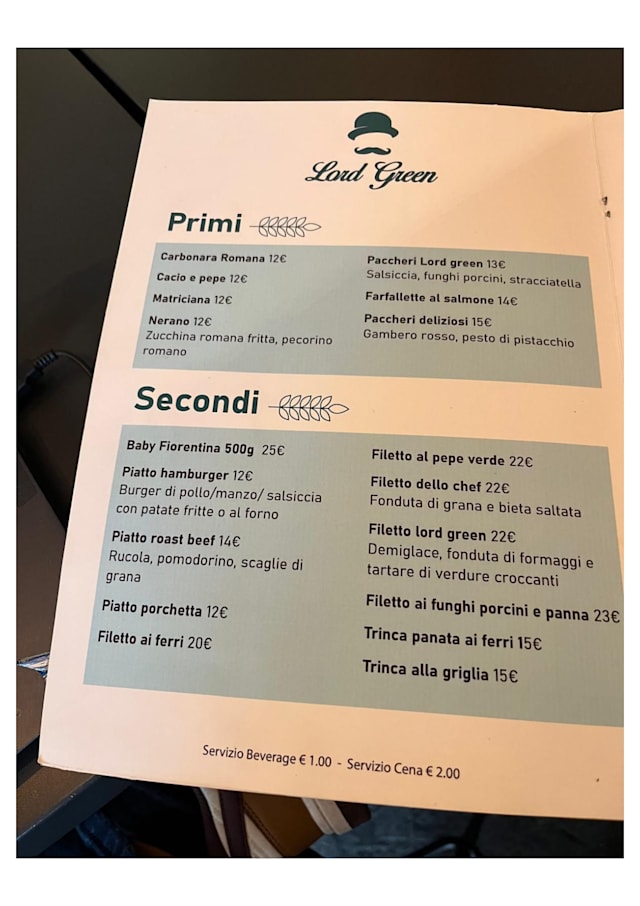 Lord Green

Primi

Carbonara Romana 12€

Cacio e pepe 12€

Matriciana 12€

Nerano 12€
Zucchina romana fritta, pecorino romano

Paccheri Lord green 13€
Salsiccia, funghi porcini, stracciatella

Farfallette al salmone 14€

Paccheri deliziosi 15€
Gambero rosso, pesto di pistacchio

Secondi

Baby Fiorentina 500g 25€

Piatto hamburger 12€
Burger di pollo/manzo/ salsiccia con patate fritte o al forno

Piatto roast beef 14€
Rucola, pomodorino, scaglie di grana

Piatto porchetta 12€

Filetto ai ferri 20€

Filetto al pepe verde 22€

Filetto dello chef 22€
Fonduta di grana e bieta saltata

Filetto lord green 22€
Demiglace, fonduta di formaggi e tartare di verdure croccanti

Filetto ai funghi porcini e panna 23€

Trinca panata ai ferri 15€

Trinca alla griglia 15€

Servizio Beverage € 1.00 - Servizio Cena € 2.00